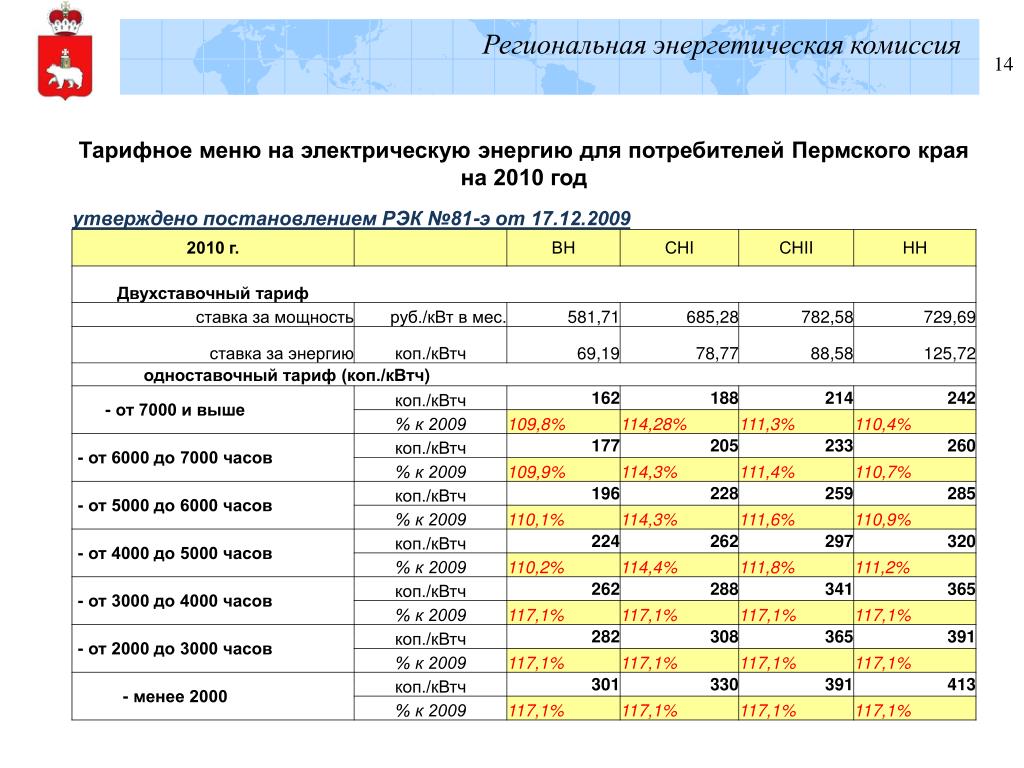 Региональная энергетическая комиссия

14

Тарифное меню на электрическую энергию для потребителей Пермского края на 2010 год

утверждено постановлением РЭК №81-э от 17.12.2009

| 2010 г. | | ВН | СНI | СНII | НН |
|---|---|---|---|---|---|
| Двухставочный тариф | | | | | |
| ставка за мощность | руб./кВт в мес. | 581,71 | 685,28 | 782,58 | 729,69 |
| ставка за энергию | коп./кВтч | 69,19 | 78,77 | 88,58 | 125,72 |
| одноставочный тариф (коп./кВтч) | | | | | |
| - от 7000 и выше | коп./кВтч | 162 | 188 | 214 | 242 |
| | % к 2009 | 109,8% | 114,28% | 111,3% | 110,4% |
| - от 6000 до 7000 часов | коп./кВтч | 177 | 205 | 233 | 260 |
| | % к 2009 | 109,9% | 114,3% | 111,4% | 110,7% |
| - от 5000 до 6000 часов | коп./кВтч | 196 | 228 | 259 | 285 |
| | % к 2009 | 110,1% | 114,3% | 111,6% | 110,9% |
| - от 4000 до 5000 часов | коп./кВтч | 224 | 262 | 297 | 320 |
| | % к 2009 | 110,2% | 114,4% | 111,8% | 111,2% |
| - от 3000 до 4000 часов | коп./кВтч | 262 | 288 | 341 | 365 |
| | % к 2009 | 117,1% | 117,1% | 117,1% | 117,1% |
| - от 2000 до 3000 часов | коп./кВтч | 282 | 308 | 365 | 391 |
| | % к 2009 | 117,1% | 117,1% | 117,1% | 117,1% |
| - менее 2000 | коп./кВтч | 301 | 330 | 391 | 413 |
| | % к 2009 | 117,1% | 117,1% | 117,1% | 117,1% |